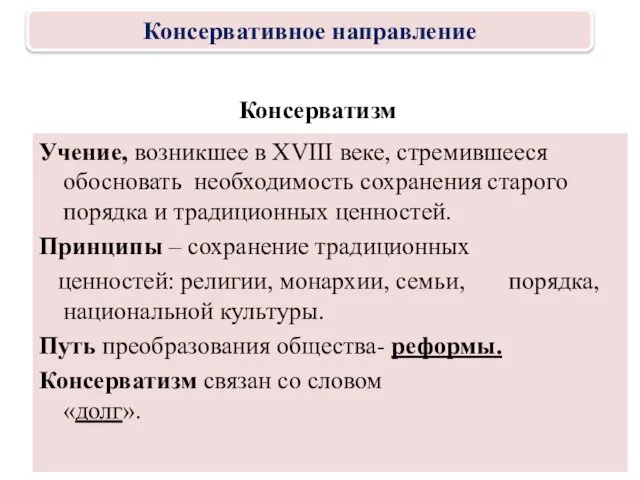 Консервативное направление

Консерватизм

Учение, возникшее в XVIII веке, стремившееся обосновать необходимость сохранения старого порядка и традиционных ценностей.

Принципы – сохранение традиционных ценностей: религии, монархии, семьи, порядка, национальной культуры.

Путь преобразования общества- реформы.

Консерватизм связан со словом «долг».